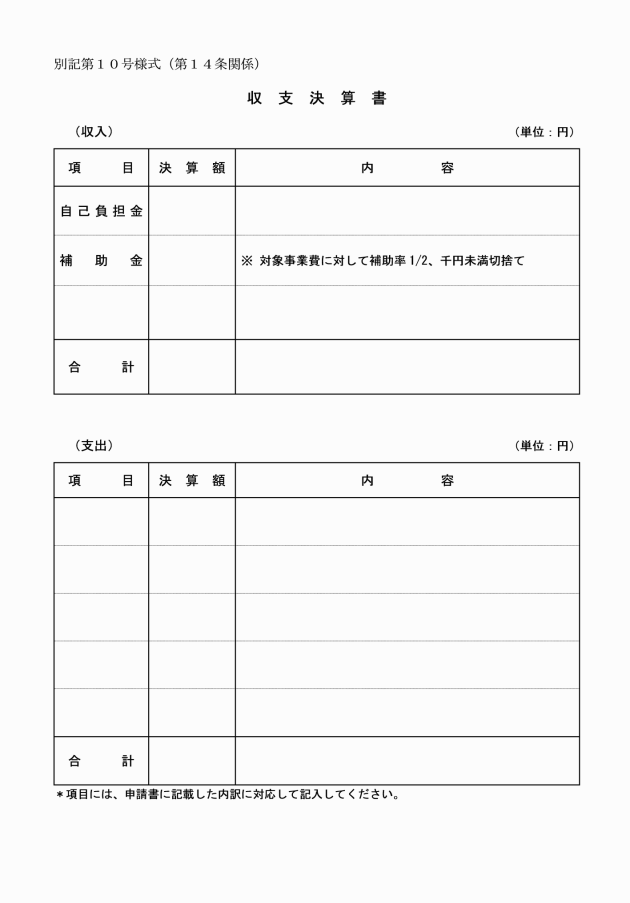 別記第１０号様式（第１４条関係）

収 支 決 算 書

（収入）　　　　　　　　　　　　　　　　　　　　　　　　　　　（単位：円）

| 項　　目 | 決 算 額 | 内　　　容 |
|---|---|---|
| 自己負担金 | | |
| 補　助　金 | | ※ 対象事業費に対して補助率 1/2、千円未満切捨て |
| | | |
| 合　　計 | | |

（支出）　　　　　　　　　　　　　　　　　　　　　　　　　　　（単位：円）

| 項　　目 | 決 算 額 | 内　　　容 |
|---|---|---|
| | | |
| | | |
| | | |
| | | |
| | | |
| 合　　計 | | |

＊項目には、申請書に記載した内訳に対応して記入してください。